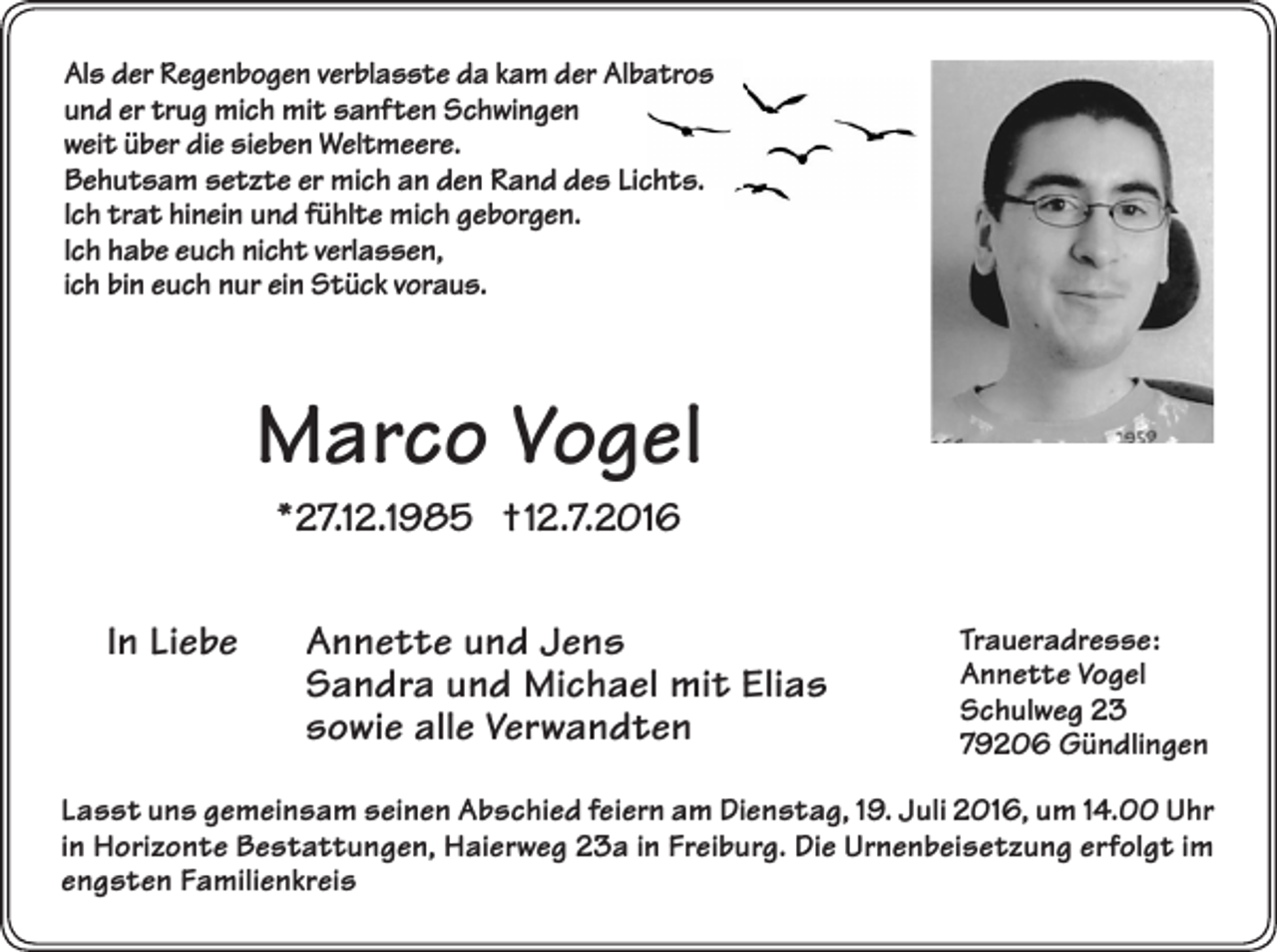 Als der Regenbogen verblasste da kam der Albatros
und er trug mich mit sanften Schwingen
weit über die sieben Weltmeere.
Behutsam setzte er mich an den Rand des Lichts.
Ich trat hinein und fühlte mich geborgen.
Ich habe euch nicht verlassen,
ich bin euch nur ein Stück voraus.

Marco Vogel

*27.12.1985 †12.7.2016

In Liebe

Annette und Jens
Sandra und Michael mit Elias
sowie alle Verwandten

Traueradresse:
Annette Vogel
Schulweg 23
79206 Gündlingen

Lasst uns gemeinsam seinen Abschied feiern am Dienstag, 19. Juli 2016, um 14.00 Uhr in Horizonte Bestattungen, Haierweg 23a in Freiburg. Die Urnenbeisetzung erfolgt im engsten Familienkreis